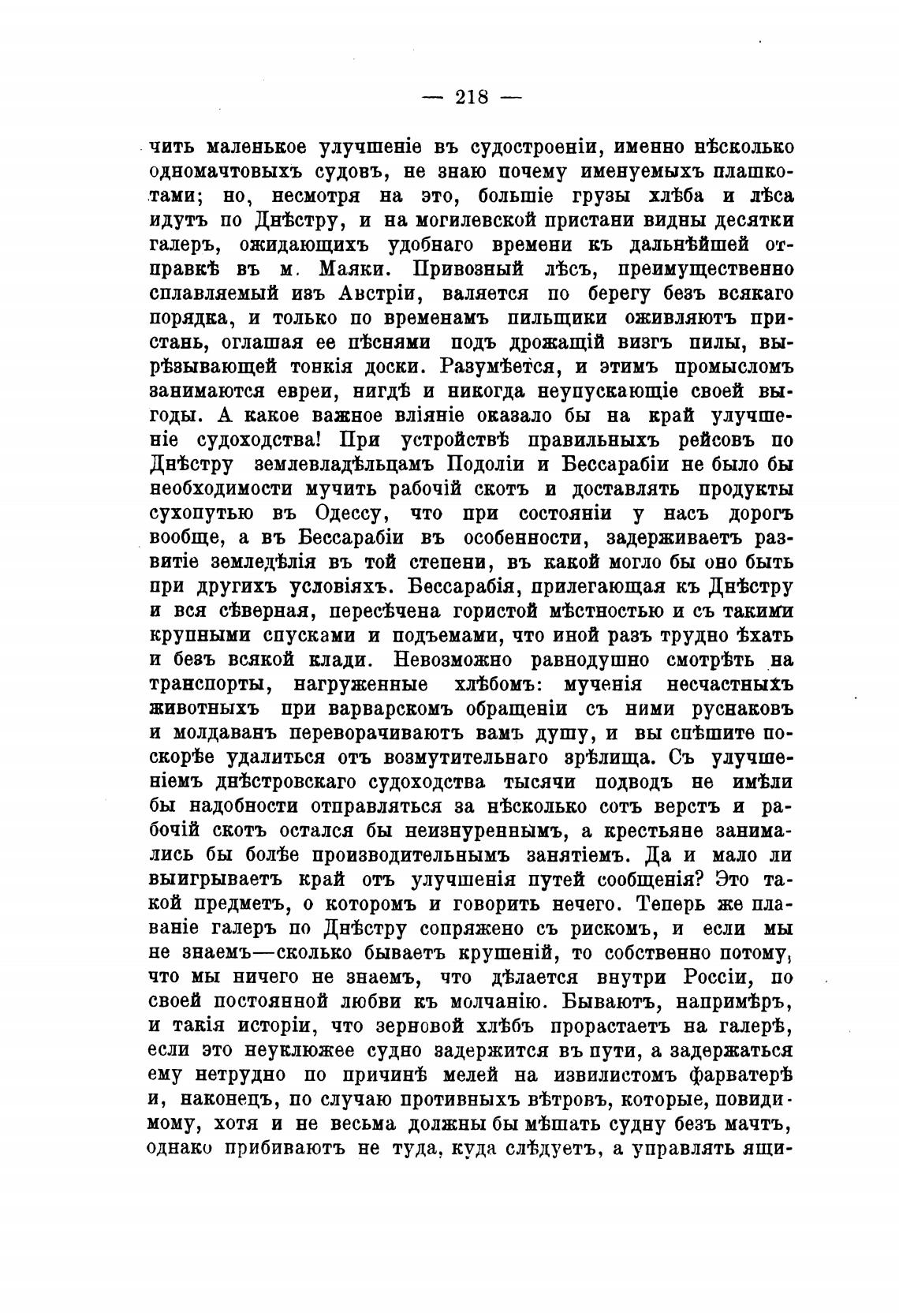 — 218 —

чить маленькое улучшеніе въ судостроеніи, именно нѣсколько одномачтовыхъ судовъ, не знаю почему именуемыхъ плашкотами; но, несмотря на это, большіе грузы хлѣба и лѣса идутъ по Днѣстру, и на могилевской пристани видны десятки галеръ, ожидающихъ удобнаго времени къ дальнѣйшей отправкѣ въ м. Маяки. Привозный лѣсъ, преимущественно сплавляемый изъ Австріи, валяется по берегу безъ всякаго порядка, и только по временамъ пильщики оживляютъ пристань, оглашая ее пѣснями подъ дрожащій визгъ пилы, вырѣзывающей тонкія доски. Разумѣется, и этимъ промысломъ занимаются евреи, нигдѣ и никогда неупускающіе своей выгоды. А какое важное вліяніе оказало бы на край улучшеніе судоходства! При устройствѣ правильныхъ рейсовъ по Днѣстру землевладѣльцамъ Подоліи и Бессарабіи не было бы необходимости мучить рабочій скотъ и доставлять продукты сухопутью въ Одессу, что при состояніи у насъ дорогъ вообще, а въ Бессарабіи въ особенности, задерживаетъ развитіе земледѣлія въ той степени, въ какой могло бы оно быть при другихъ условіяхъ. Бессарабія, прилегающая къ Днѣстру и вся сѣверная, пересѣчена гористой мѣстностью и съ такими крупными спусками и подъемами, что иной разъ трудно ѣхать и безъ всякой клади. Невозможно равнодушно смотрѣть на транспорты, нагруженные хлѣбомъ: мученія несчастныхъ животныхъ при варварскомъ обращеніи съ ними руснаковъ и молдаванъ переворачиваютъ вамъ душу, и вы спѣшите поскорѣе удалиться отъ возмутительнаго зрѣлища. Съ улучшеніемъ днѣстровскаго судоходства тысячи подводъ не имѣли бы надобности отправляться за нѣсколько сотъ верстъ и рабочій скотъ остался бы неизнуреннымъ, а крестьяне занимались бы болѣе производительнымъ занятіемъ. Да и мало ли выигрываетъ край отъ улучшенія путей сообщенія? Это такой предметъ, о которомъ и говорить нечего. Теперь же плаваніе галеръ по Днѣстру сопряжено съ рискомъ, и если мы не знаемъ—сколько бываетъ крушеній, то собственно потому, что мы ничего не знаемъ, что дѣлается внутри Россіи, по своей постоянной любви къ молчанію. Бываютъ, напримѣръ, и такія исторіи, что зерновой хлѣбъ прорастаетъ на галерѣ, если это неуклюжее судно задержится въ пути, а задержаться ему нетрудно по причинѣ мелей на извилистомъ фарватерѣ и, наконецъ, по случаю противныхъ вѣтровъ, которые, повидимому, хотя и не весьма должны бы мѣшать судну безъ мачтъ, однако прибиваютъ не туда, куда слѣдуетъ, а управлять ящи-